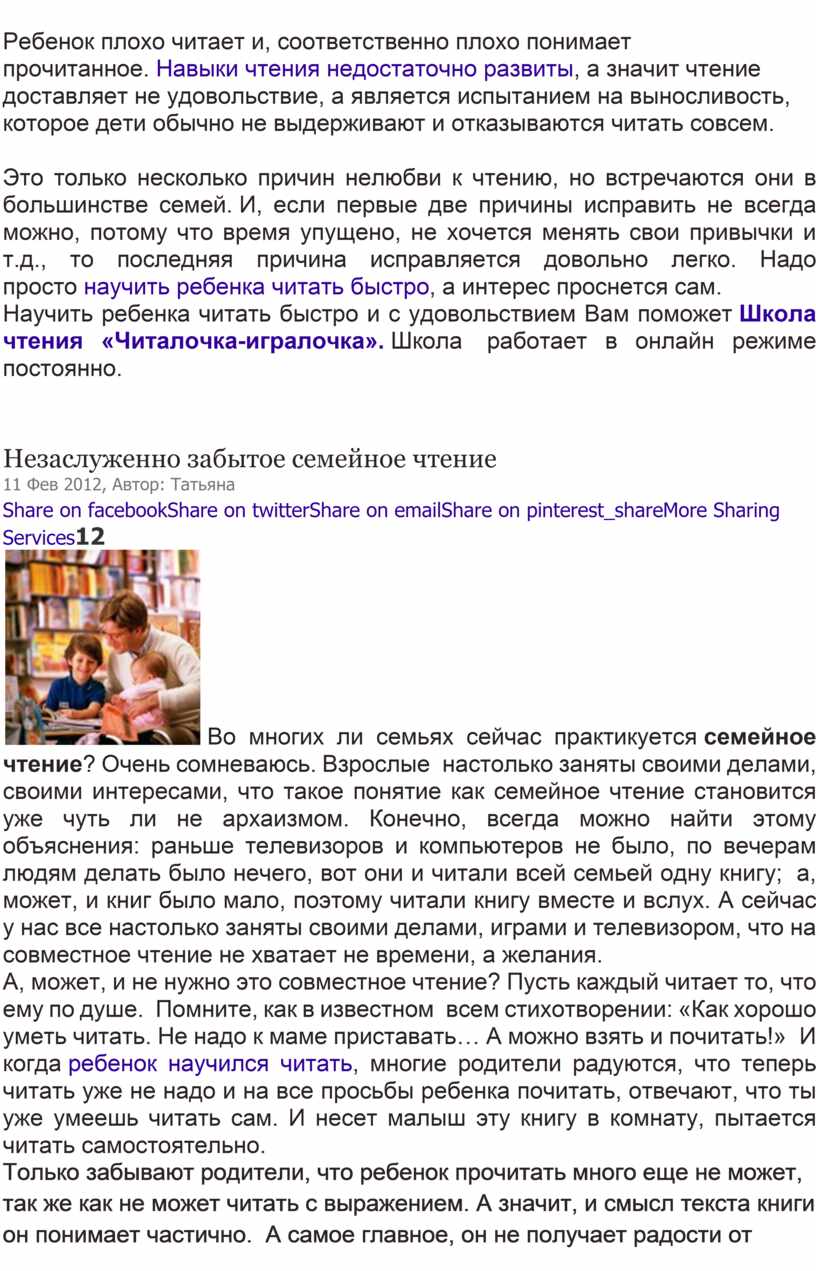 Ребенок плохо читает и, соответственно плохо понимает прочитанное. Навыки чтения недостаточно развиты, а значит чтение доставляет не удовольствие, а является испытанием на выносливость, которое дети обычно не выдерживают и отказываются читать совсем.

Это только несколько причин нелюбви к чтению, но встречаются они в большинстве семей. И, если первые две причины исправить не всегда можно, потому что время упущено, не хочется менять свои привычки и т.д., то последняя причина исправляется довольно легко. Надо просто научить ребенка читать быстро, а интерес проснется сам.
Научить ребенка читать быстро и с удовольствием Вам поможет Школа чтения «Читалочка-игралочка». Школа работает в онлайн режиме постоянно.

Незаслуженно забытое семейное чтение
11 Фев 2012, Автор: Татьяна
Share on facebookShare on twitterShare on emailShare on pinterest_shareMore Sharing Services12

Во многих ли семьях сейчас практикуется семейное чтение? Очень сомневаюсь. Взрослые настолько заняты своими делами, своими интересами, что такое понятие как семейное чтение становится уже чуть ли не архаизмом. Конечно, всегда можно найти этому объяснения: раньше телевизоров и компьютеров не было, по вечерам людям делать было нечего, вот они и читали всей семьей одну книгу; а, может, и книг было мало, поэтому читали книгу вместе и вслух. А сейчас у нас все настолько заняты своими делами, играми и телевизором, что на совместное чтение не хватает не времени, а желания.
А, может, и не нужно это совместное чтение? Пусть каждый читает то, что ему по душе. Помните, как в известном всем стихотворении: «Как хорошо уметь читать. Не надо к маме приставать… А можно взять и почитать!» И когда ребенок научился читать, многие родители радуются, что теперь читать уже не надо и на все просьбы ребенка почитать, отвечают, что ты уже умеешь читать сам. И несет малыш эту книгу в комнату, пытается читать самостоятельно.
Только забывают родители, что ребенок прочитать много еще не может, так же как не может читать с выражением. А значит, и смысл текста книги он понимает частично. А самое главное, он не получает радости от